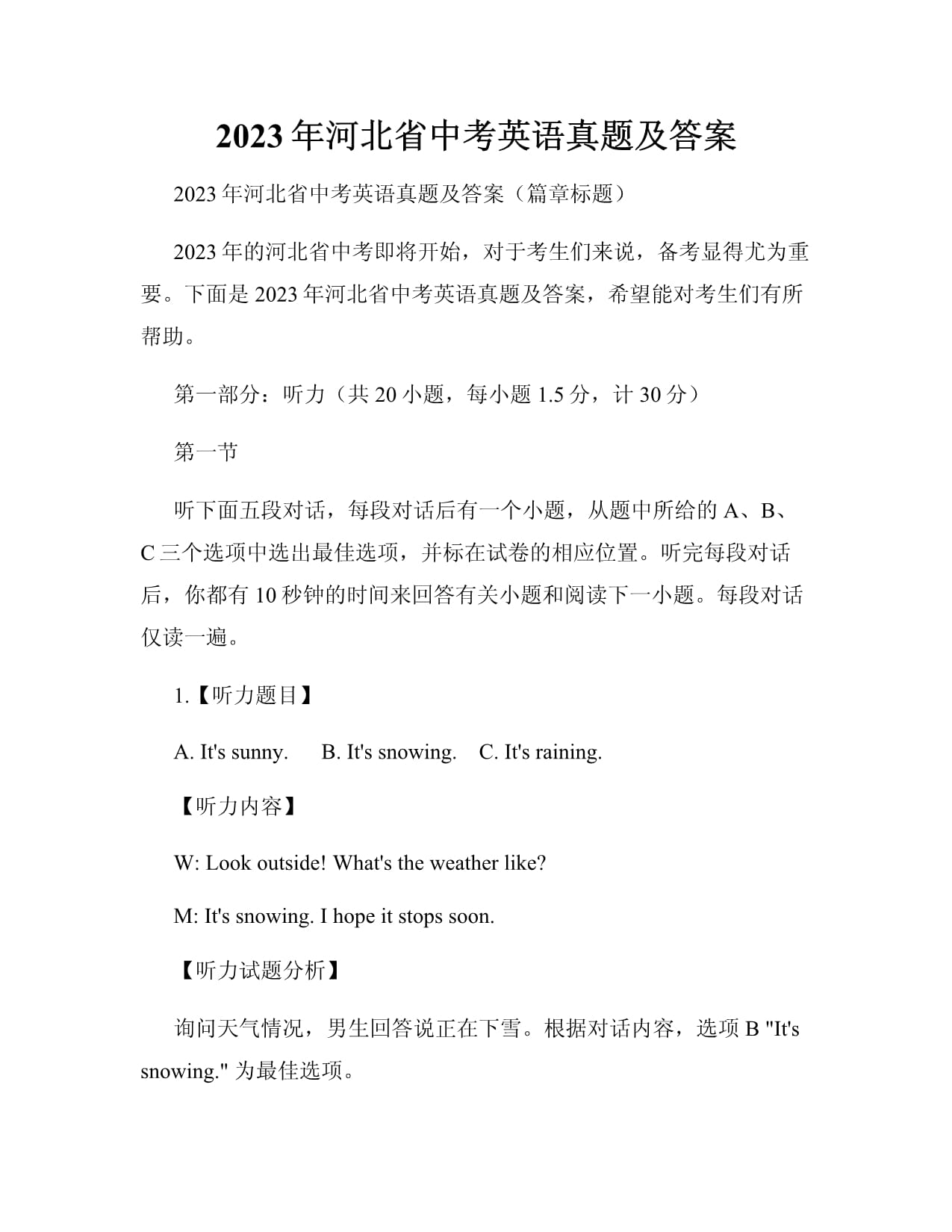 2023年河北省中考英语真题及答案

2023年河北省中考英语真题及答案（篇章标题）

2023年的河北省中考即将开始，对于考生们来说，备考显得尤为重要。下面是2023年河北省中考英语真题及答案，希望能对考生们有所帮助。

第一部分：听力（共20小题，每小题1.5分，计30分）

第一节

听下面五段对话，每段对话后有一个小题，从题中所给的A、B、C三个选项中选出最佳选项，并标在试卷的相应位置。听完每段对话后，你都有10秒钟的时间来回答有关小题和阅读下一小题。每段对话仅读一遍。

1.【听力题目】

A. It's sunny.　B. It's snowing.　C. It's raining.

【听力内容】

W: Look outside! What's the weather like?

M: It's snowing. I hope it stops soon.

【听力试题分析】

询问天气情况，男生回答说正在下雪。根据对话内容，选项B "It's snowing." 为最佳选项。